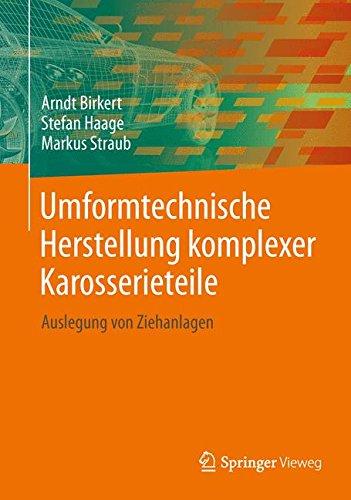 Arndt Birkert
Stefan Haage
Markus Straub

Umformtechnische Herstellung komplexer Karosserieteile

Auslegung von Ziehanlagen

Springer Vieweg